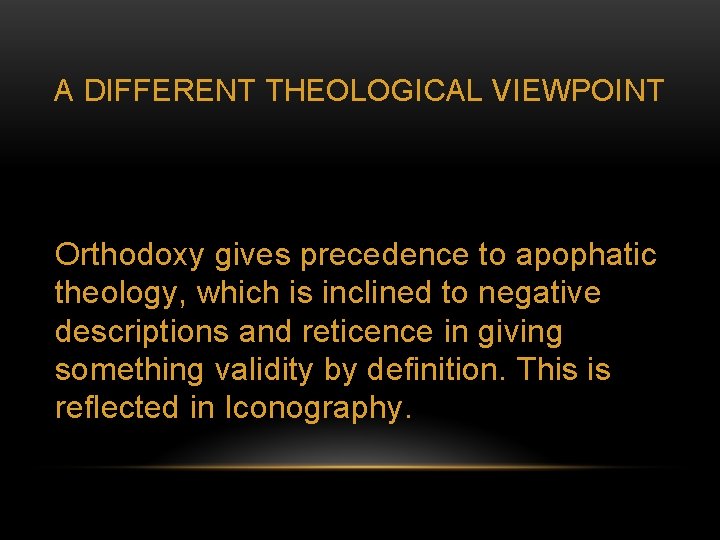 A DIFFERENT THEOLOGICAL VIEWPOINT

Orthodoxy gives precedence to apophatic theology, which is inclined to negative descriptions and reticence in giving something validity by definition. This is reflected in Iconography.